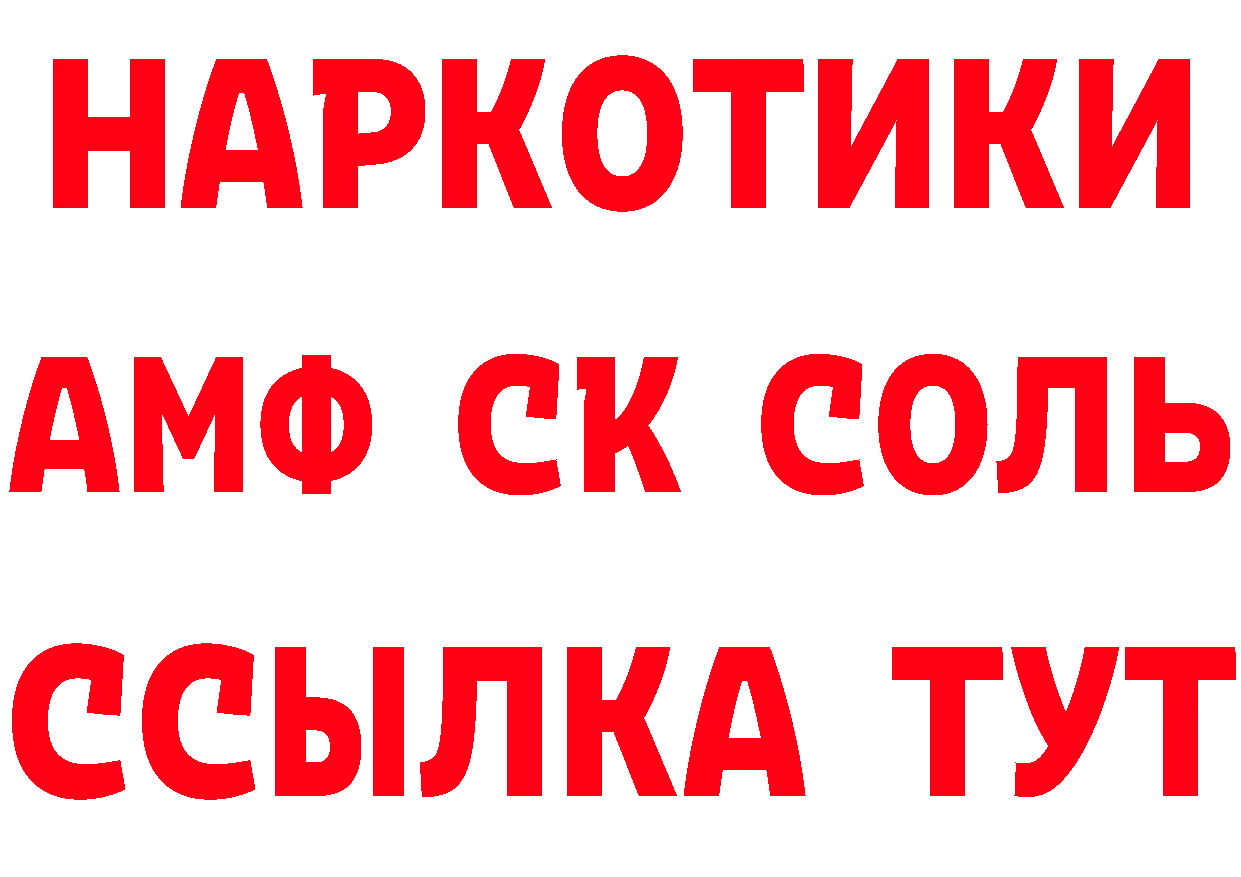 НАРКОТИКИ

АМФ СК СОЛЬ

ССЫЛКА ТУТ